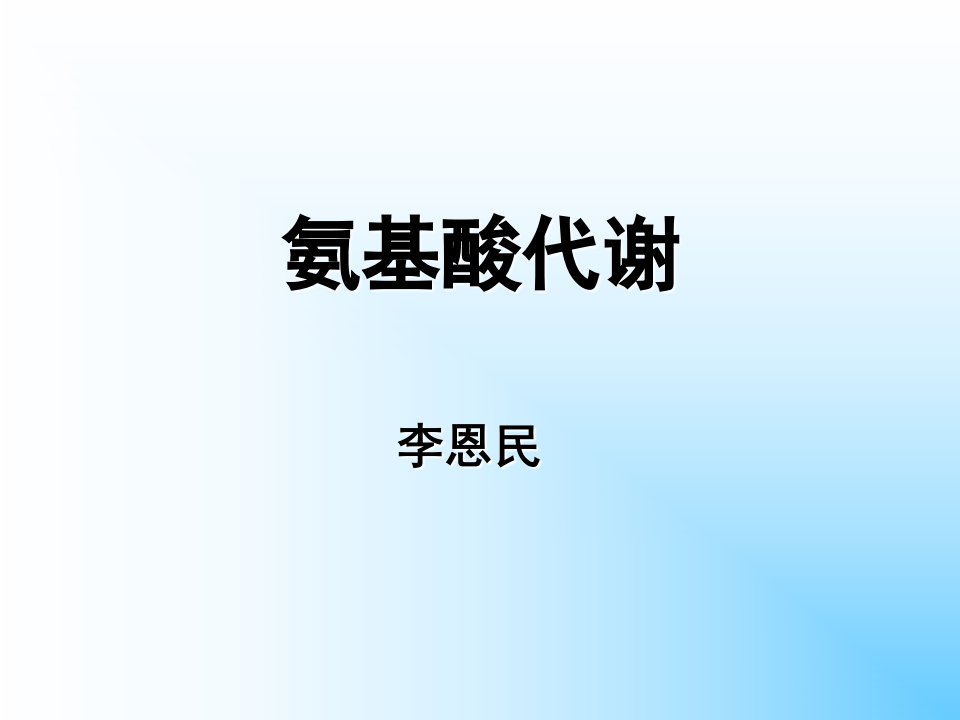 氨基酸代谢

李恩民